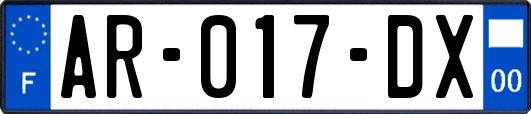 F
AR-017-DX
00